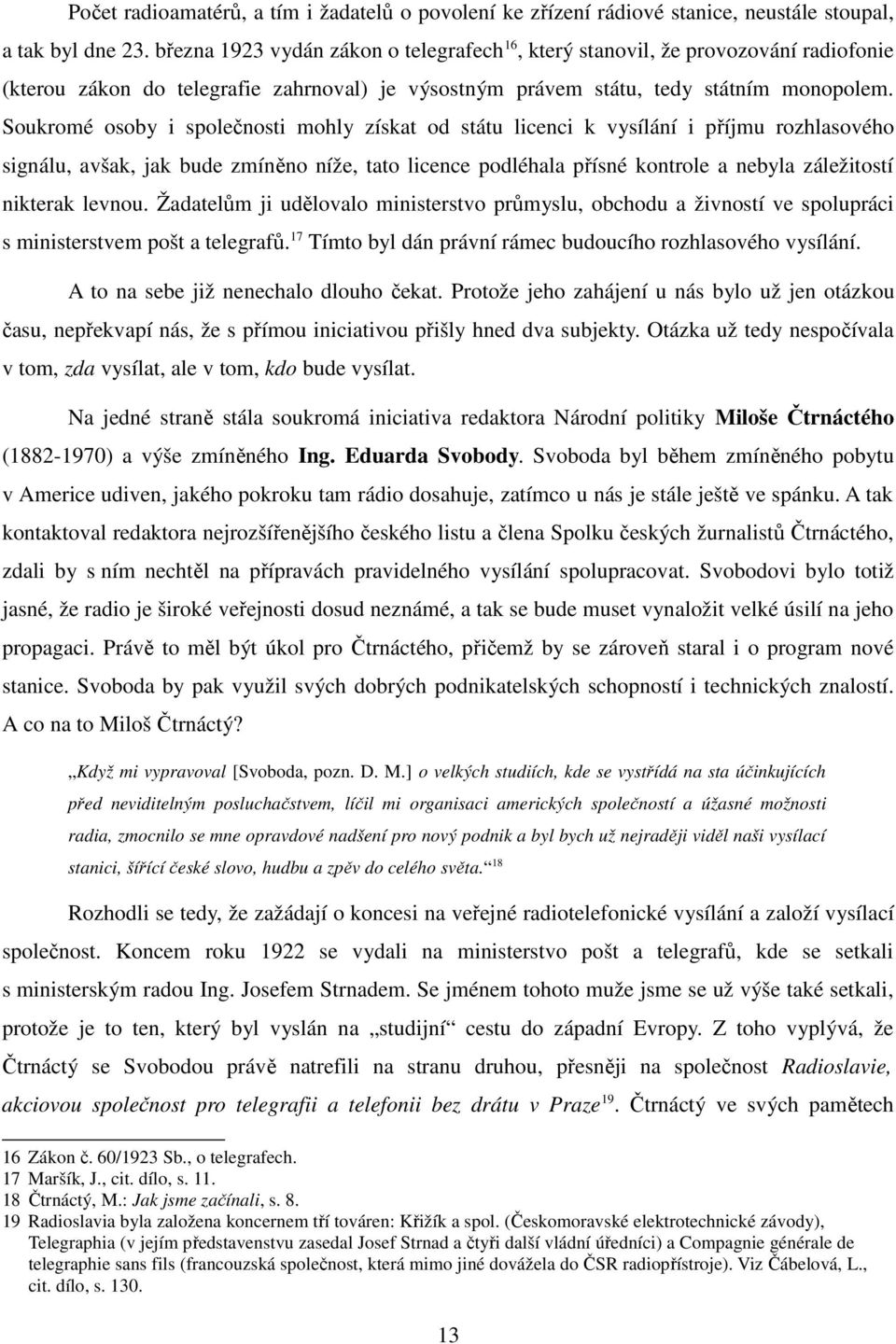 Počet radioamatérů, a tím i žadatelů o povolení ke zřízení rádiové stanice, neustále stoupal, a tak byl dne 23. března 1923 vydán zákon o telegrafech$^{16}$, který stanovil, že provozování radiofonie (kterou zákon do telegrafie zahrnoval) je výsostným právem státu, tedy státním monopolem. Soukromé osoby i společnosti mohly získat od státu licenci k vysílání i příjmu rozhlasového signálu, avšak, jak bude zmíněno níže, tato licence podléhala přísné kontrole a nebyla záležitostí nikterak levnou. Žadatelům ji udělovalo ministerstvo průmyslu, obchodu a živností ve spolupráci s ministerstvem pošt a telegrafů.$^{17}$ Tímto byl dán právní rámec budoucího rozhlasového vysílání.

A to na sebe již nenechalo dlouho čekat. Protože jeho zahájení u nás bylo už jen otázkou času, nepřekvapí nás, že s přímou iniciativou přišly hned dva subjekty. Otázka už tedy nespočívala v tom, zda vysílat, ale v tom, kdo bude vysílat.

Na jedné straně stála soukromá iniciativa redaktora Národní politiky Miloše Čtrnáctého (1882-1970) a výše zmíněného Ing. Eduarda Svobody. Svoboda byl během zmíněného pobytu v Americe udiven, jakého pokroku tam rádio dosahuje, zatímco u nás je stále ještě ve spánku. A tak kontaktoval redaktora nejrozšířenějšího českého listu a člena Spolku českých žurnalistů Čtrnáctého, zdali by s ním nechtěl na přípravách pravidelného vysílání spolupracovat. Svobodovi bylo totiž jasné, že radio je široké veřejnosti dosud neznámé, a tak se bude muset vynaložit velké úsilí na jeho propagaci. Právě to měl být úkol pro Čtrnáctého, přičemž by se zároveň staral i o program nové stanice. Svoboda by pak využil svých dobrých podnikatelských schopností i technických znalostí. A co na to Miloš Čtrnáctý?

„Když mi vypravoval [Svoboda, pozn. D. M.] o velkých studiích, kde se vystřídá na sta účinkujících před neviditelným posluchačstvem, líčil mi organisaci amerických společností a úžasné možnosti radia, zmocnilo se mne opravdové nadšení pro nový podnik a byl bych už nejraději viděl naši vysílací stanici, šířící české slovo, hudbu a zpěv do celého světa.“$^{18}$

Rozhodli se tedy, že zažádají o koncesi na veřejné radiotelefonické vysílání a založí vysílací společnost. Koncem roku 1922 se vydali na ministerstvo pošt a telegrafů, kde se setkali s ministerským radou Ing. Josefem Strnadem. Se jménem tohoto muže jsme se už výše také setkali, protože je to ten, který byl vyslán na „studijní“ cestu do západní Evropy. Z toho vyplývá, že Čtrnáctý se Svobodou právě natrefili na stranu druhou, přesněji na společnost Radioslavie, akciovou společnost pro telegrafii a telefonii bez drátu v Praze$^{19}$. Čtrnáctý ve svých pamětech

16 Zákon č. 60/1923 Sb., o telegrafech.
17 Maršík, J., cit. dílo, s. 11.
18 Čtrnáctý, M.: Jak jsme začínali, s. 8.
19 Radioslavia byla založena koncernem tří továren: Křižík a spol. (Českomoravské elektrotechnické závody), Telegraphia (v jejím představenstvu zasedal Josef Strnad a čtyři další vládní úředníci) a Compagnie générale de telegraphie sans fils (francouzská společnost, která mimo jiné dovážela do ČSR radiopřístroje). Viz Čábelová, L., cit. dílo, s. 130.

13